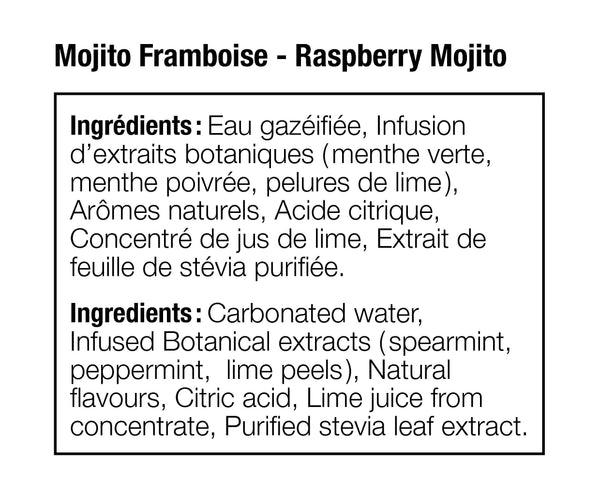 Mojito Framboise - Raspberry Mojito

Ingrédients : Eau gazéifiée, Infusion d'extraits botaniques (menthe verte, menthe poivrée, pelures de lime), Arômes naturels, Acide citrique, Concentré de jus de lime, Extrait de feuille de stévia purifiée.

Ingredients : Carbonated water, Infused Botanical extracts (spearmint, peppermint, lime peels), Natural flavours, Citric acid, Lime juice from concentrate, Purified stevia leaf extract.